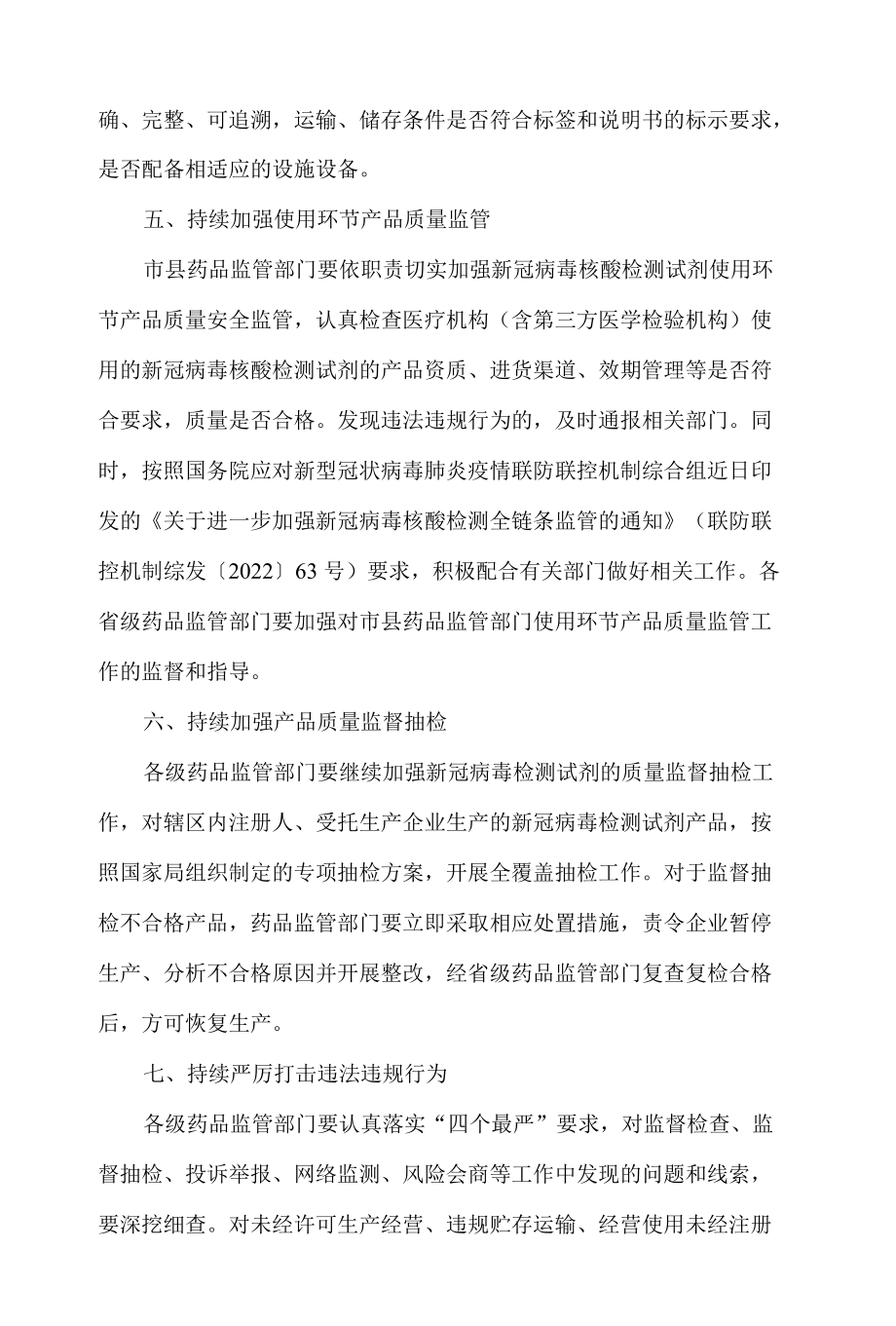 确、完整、可追溯，运输、储存条件是否符合标签和说明书的标示要求，是否配备相适应的设施设备。

五、持续加强使用环节产品质量监管

市县药品监管部门要依职责切实加强新冠病毒核酸检测试剂使用环节产品质量安全监管，认真检查医疗机构（含第三方医学检验机构）使用的新冠病毒核酸检测试剂的产品资质、进货渠道、效期管理等是否符合要求，质量是否合格。发现违法违规行为的，及时通报相关部门。同时，按照国务院应对新型冠状病毒肺炎疫情联防联控机制综合组近日印发的《关于进一步加强新冠病毒核酸检测全链条监管的通知》（联防联控机制综发〔2022〕63 号）要求，积极配合有关部门做好相关工作。各省级药品监管部门要加强对市县药品监管部门使用环节产品质量监管工作的监督和指导。

六、持续加强产品质量监督抽检

各级药品监管部门要继续加强新冠病毒检测试剂的质量监督抽检工作，对辖区内注册人、受托生产企业生产的新冠病毒检测试剂产品，按照国家局组织制定的专项抽检方案，开展全覆盖抽检工作。对于监督抽检不合格产品，药品监管部门要立即采取相应处置措施，责令企业暂停生产、分析不合格原因并开展整改，经省级药品监管部门复查复检合格后，方可恢复生产。

七、持续严厉打击违法违规行为

各级药品监管部门要认真落实“四个最严”要求，对监督检查、监督抽检、投诉举报、网络监测、风险会商等工作中发现的问题和线索，要深挖细查。对未经许可生产经营、违规贮存运输、经营使用未经注册